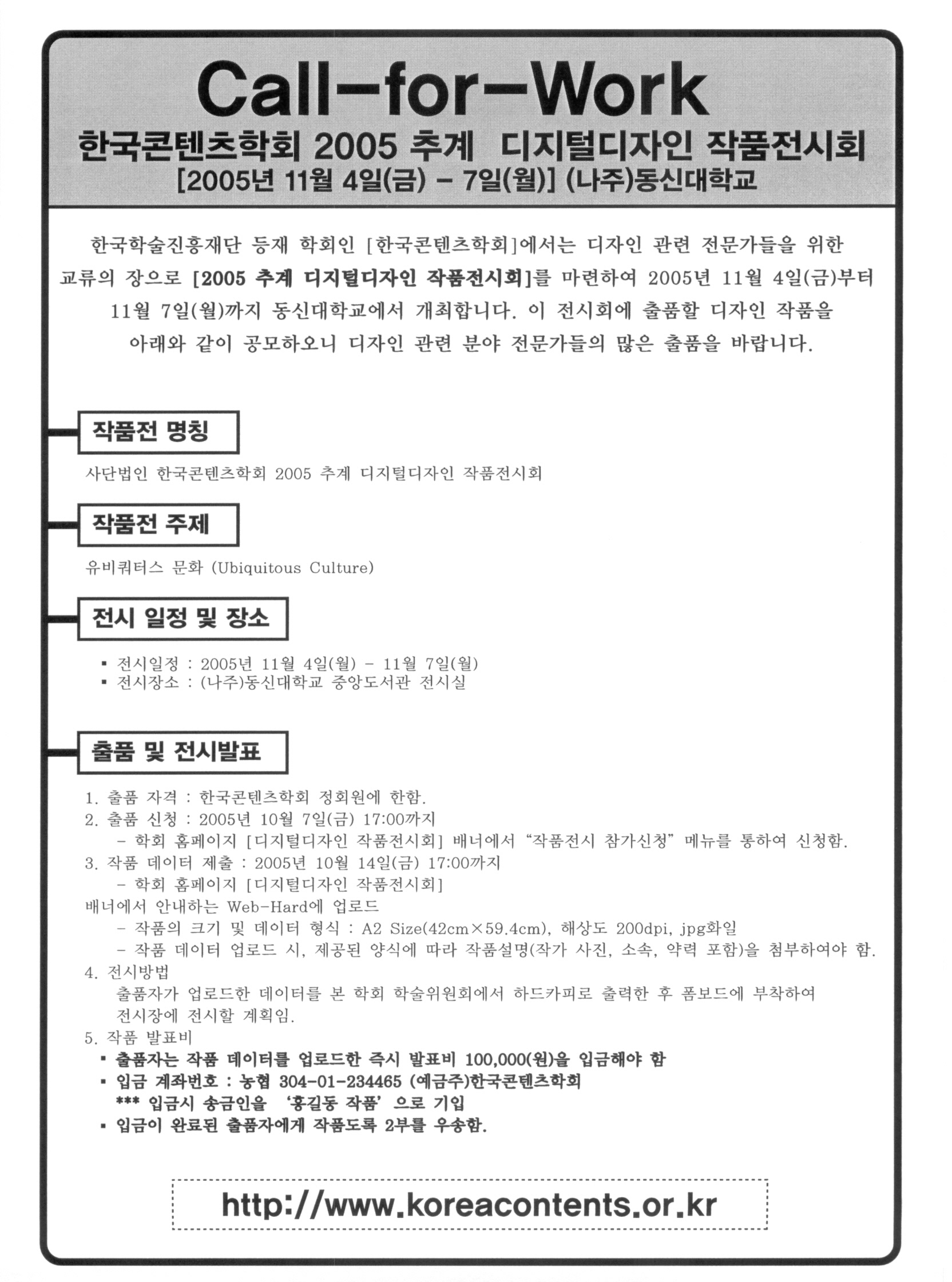 Call-for-Work
한국콘텐츠학회 2005 추계 디지털디자인 작품전시회
[2005년 11월 4일(금) - 7일(월)] (나주)동신대학교

한국학술진흥재단 등재 학회인 [한국콘텐츠학회]에서는 디자인 관련 전문가들을 위한 교류의 장으로 [2005 추계 디지털디자인 작품전시회]를 마련하여 2005년 11월 4일(금)부터 11월 7일(월)까지 동신대학교에서 개최합니다. 이 전시회에 출품할 디자인 작품을 아래와 같이 공모하오니 디자인 관련 분야 전문가들의 많은 출품을 바랍니다.

작품전 명칭

사단법인 한국콘텐츠학회 2005 추계 디지털디자인 작품전시회

작품전 주제

유비쿼터스 문화 (Ubiquitous Culture)

전시 일정 및 장소

▪ 전시일정 : 2005년 11월 4일(월) - 11월 7일(월)
▪ 전시장소 : (나주)동신대학교 중앙도서관 전시실

출품 및 전시발표

1. 출품 자격 : 한국콘텐츠학회 정회원에 한함.
2. 출품 신청 : 2005년 10월 7일(금) 17:00까지
- 학회 홈페이지 [디지털디자인 작품전시회] 배너에서 "작품전시 참가신청" 메뉴를 통하여 신청함.
3. 작품 데이터 제출 : 2005년 10월 14일(금) 17:00까지
- 학회 홈페이지 [디지털디자인 작품전시회]
배너에서 안내하는 Web-Hard에 업로드
- 작품의 크기 및 데이터 형식 : A2 Size(42cm×59.4cm), 해상도 200dpi, jpg화일
- 작품 데이터 업로드 시, 제공된 양식에 따라 작품설명(작가 사진, 소속, 약력 포함)을 첨부하여야 함.
4. 전시방법
출품자가 업로드한 데이터를 본 학회 학술위원회에서 하드카피로 출력한 후 폼보드에 부착하여 전시장에 전시할 계획임.
5. 작품 발표비
▪ 출품자는 작품 데이터를 업로드한 즉시 발표비 100,000(원)을 입금해야 함
▪ 입금 계좌번호 : 농협 304-01-234465 (예금주)한국콘텐츠학회
*** 입금시 송금인을 '홍길동 작품' 으로 기입
▪ 입금이 완료된 출품자에게 작품도록 2부를 우송함.

http://www.koreacontents.or.kr